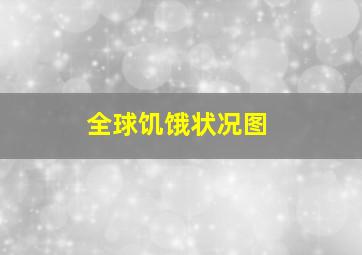 全球饥饿状况图